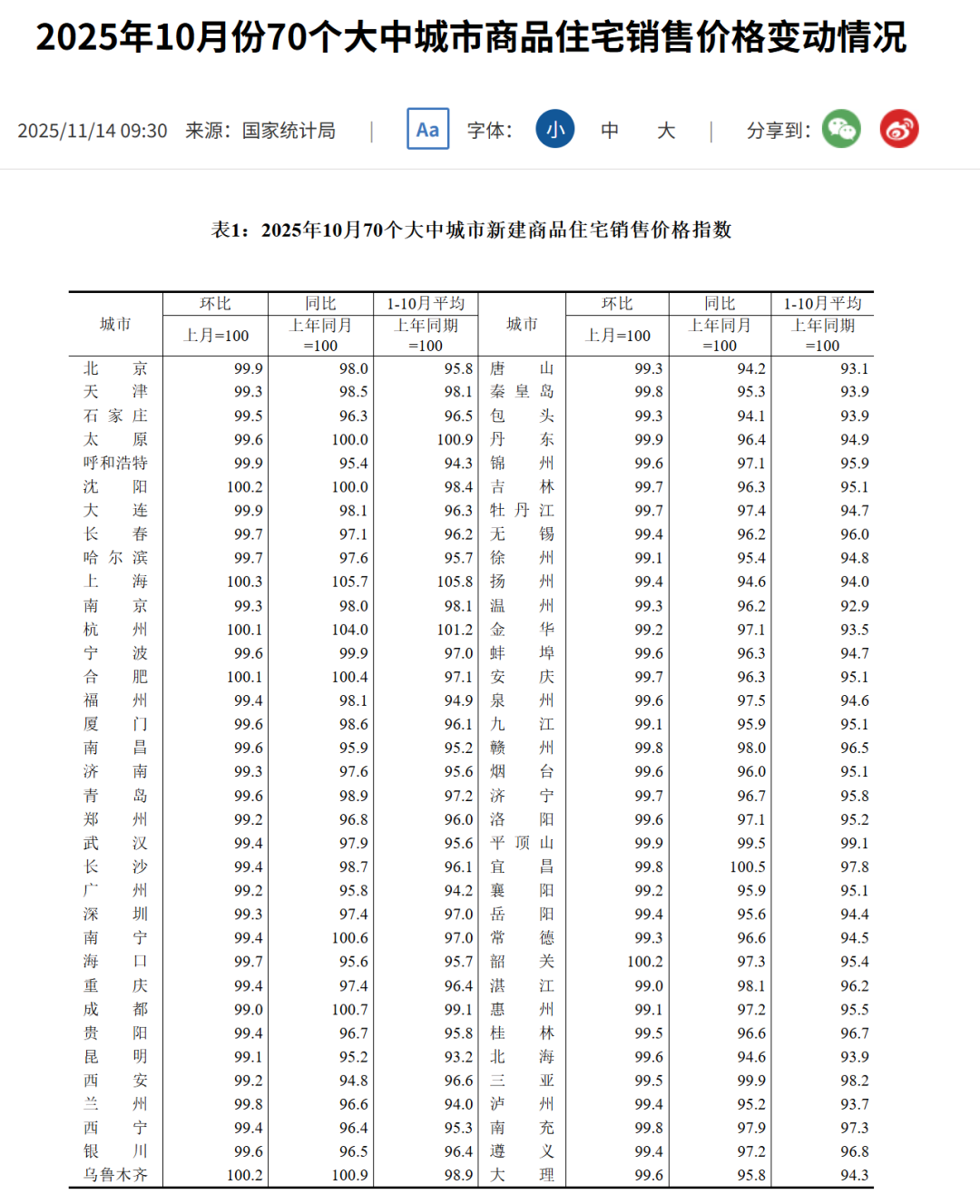 2025年10月份70个大中城市商品住宅销售价格变动情况

2025/11/14 09:30 来源：国家统计局 | Aa 字体: 小 中 大 | 分享到:

表1：2025年10月70个大中城市新建商品住宅销售价格指数

| 城市 | 环比 上月=100 | 同比 上年同月=100 | 1-10月平均 上年同期=100 | 城市 | 环比 上月=100 | 同比 上年同月=100 | 1-10月平均 上年同期=100 |
|---|---|---|---|---|---|---|---|
| 北京 | 99.9 | 98.0 | 95.8 | 唐山 | 99.3 | 94.2 | 93.1 |
| 天津 | 99.3 | 98.5 | 98.1 | 秦皇岛 | 99.8 | 95.3 | 93.9 |
| 石家庄 | 99.5 | 96.3 | 96.5 | 包头 | 99.3 | 94.1 | 93.9 |
| 太原 | 99.6 | 100.0 | 100.9 | 丹东 | 99.9 | 96.4 | 94.9 |
| 呼和浩特 | 99.9 | 95.4 | 94.3 | 锦州 | 99.6 | 97.1 | 95.9 |
| 沈阳 | 100.2 | 100.0 | 98.4 | 吉林 | 99.7 | 96.3 | 95.1 |
| 大连 | 99.9 | 98.1 | 96.3 | 牡丹江 | 99.7 | 97.4 | 94.7 |
| 长春 | 99.7 | 97.1 | 96.2 | 无锡 | 99.4 | 96.2 | 96.0 |
| 哈尔滨 | 99.7 | 97.6 | 95.7 | 徐州 | 99.1 | 95.4 | 94.8 |
| 上海 | 100.3 | 105.7 | 105.8 | 扬州 | 99.4 | 94.6 | 94.0 |
| 南京 | 99.3 | 98.0 | 98.1 | 温州 | 99.3 | 96.2 | 92.9 |
| 杭州 | 100.1 | 104.0 | 101.2 | 金华 | 99.2 | 97.1 | 93.5 |
| 宁波 | 99.6 | 99.9 | 97.0 | 蚌埠 | 99.6 | 96.3 | 94.7 |
| 合肥 | 100.1 | 100.4 | 97.1 | 安庆 | 99.7 | 96.3 | 95.1 |
| 福州 | 99.4 | 98.1 | 94.9 | 泉州 | 99.6 | 97.5 | 94.6 |
| 厦门 | 99.6 | 98.6 | 96.1 | 九江 | 99.1 | 95.9 | 95.1 |
| 南昌 | 99.6 | 95.9 | 95.2 | 赣州 | 99.8 | 98.0 | 96.5 |
| 济南 | 99.3 | 97.6 | 95.6 | 烟台 | 99.6 | 96.0 | 95.1 |
| 青岛 | 99.6 | 98.9 | 97.2 | 济宁 | 99.7 | 96.7 | 95.8 |
| 郑州 | 99.2 | 96.8 | 96.0 | 洛阳 | 99.6 | 97.1 | 95.2 |
| 武汉 | 99.4 | 97.9 | 95.6 | 平顶山 | 99.9 | 99.5 | 99.1 |
| 长沙 | 99.4 | 98.7 | 96.1 | 宜昌 | 99.8 | 100.5 | 97.8 |
| 广州 | 99.2 | 95.8 | 94.2 | 襄阳 | 99.2 | 95.9 | 95.1 |
| 深圳 | 99.3 | 97.4 | 97.0 | 岳阳 | 99.4 | 95.6 | 94.4 |
| 南宁 | 99.4 | 100.6 | 97.0 | 常德 | 99.3 | 96.6 | 94.5 |
| 海口 | 99.7 | 95.6 | 95.7 | 韶关 | 100.2 | 97.3 | 95.4 |
| 重庆 | 99.4 | 97.4 | 96.4 | 湛江 | 99.0 | 98.1 | 96.2 |
| 成都 | 99.0 | 100.7 | 99.1 | 惠州 | 99.1 | 97.2 | 95.5 |
| 贵阳 | 99.4 | 96.7 | 95.8 | 桂林 | 99.5 | 96.6 | 96.7 |
| 昆明 | 99.1 | 95.2 | 93.2 | 北海 | 99.6 | 94.6 | 93.9 |
| 西安 | 99.2 | 94.8 | 96.6 | 三亚 | 99.5 | 99.9 | 98.2 |
| 兰州 | 99.8 | 96.6 | 94.0 | 泸州 | 99.4 | 95.2 | 93.7 |
| 西宁 | 99.4 | 96.4 | 95.3 | 南充 | 99.8 | 97.9 | 97.3 |
| 银川 | 99.6 | 96.5 | 96.4 | 遵义 | 99.4 | 97.2 | 96.8 |
| 乌鲁木齐 | 100.2 | 100.9 | 98.9 | 大理 | 99.6 | 95.8 | 94.3 |